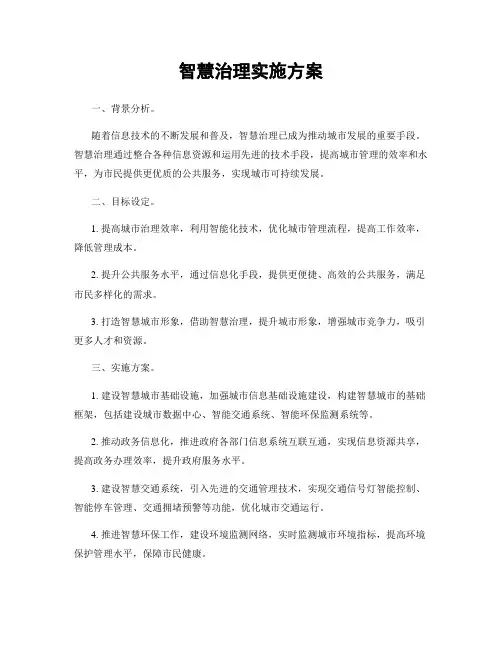 智慧治理实施方案

一、背景分析。

随着信息技术的不断发展和普及，智慧治理已成为推动城市发展的重要手段。智慧治理通过整合各种信息资源和运用先进的技术手段，提高城市管理的效率和水平，为市民提供更优质的公共服务，实现城市可持续发展。

二、目标设定。

1. 提高城市治理效率，利用智能化技术，优化城市管理流程，提高工作效率，降低管理成本。

2. 提升公共服务水平，通过信息化手段，提供更便捷、高效的公共服务，满足市民多样化的需求。

3. 打造智慧城市形象，借助智慧治理，提升城市形象，增强城市竞争力，吸引更多人才和资源。

三、实施方案。

1. 建设智慧城市基础设施，加强城市信息基础设施建设，构建智慧城市的基础框架，包括建设城市数据中心、智能交通系统、智能环保监测系统等。

2. 推动政务信息化，推进政府各部门信息系统互联互通，实现信息资源共享，提高政务办理效率，提升政府服务水平。

3. 建设智慧交通系统，引入先进的交通管理技术，实现交通信号灯智能控制、智能停车管理、交通拥堵预警等功能，优化城市交通运行。

4. 推进智慧环保工作，建设环境监测网络，实时监测城市环境指标，提高环境保护管理水平，保障市民健康。